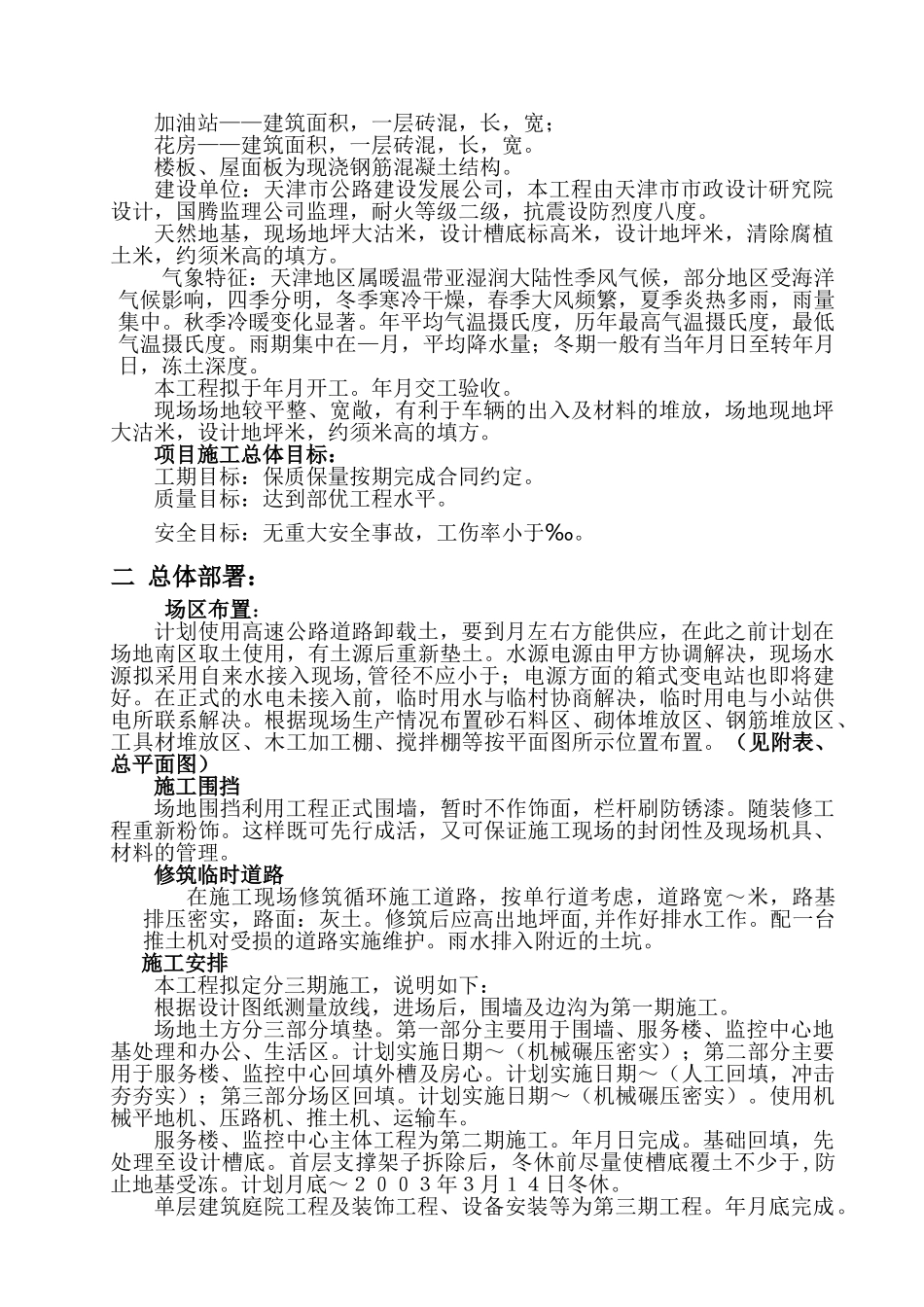 加油站——建筑面积，一层砖混，长，宽；
花房——建筑面积，一层砖混，长，宽。
楼板、屋面板为现浇钢筋混凝土结构。
建设单位：天津市公路建设发展公司，本工程由天津市市政设计研究院设计，国腾监理公司监理，耐火等级二级，抗震设防烈度八度。
天然地基，现场地坪大沽米，设计槽底标高米，设计地坪米，清除腐植土米，约须米高的填方。
气象特征：天津地区属暖温带亚湿润大陆性季风气候，部分地区受海洋气候影响，四季分明，冬季寒冷干燥，春季大风频繁，夏季炎热多雨，雨量集中。秋季冷暖变化显著。年平均气温摄氏度，历年最高气温摄氏度，最低气温摄氏度。雨期集中在—月，平均降水量；冬期一般有当年月日至转年月日，冻土深度。
本工程拟于年月开工。年月交工验收。
现场场地较平整、宽敞，有利于车辆的出入及材料的堆放，场地现地坪大沽米，设计地坪米，约须米高的填方。
项目施工总体目标：
工期目标：保质保量按期完成合同约定。
质量目标：达到部优工程水平。
安全目标：无重大安全事故，工伤率小于‰。

二 总体部署：
场区布置：
计划使用高速公路道路卸载土，要到月左右方能供应，在此之前计划在场地南区取土使用，有土源后重新垫土。水源电源由甲方协调解决，现场水源拟采用自来水接入现场，管径不应小于；电源方面的箱式变电站也即将建好。在正式的水电未接入前，临时用水与临村协商解决，临时用电与小站供电所联系解决。根据现场生产情况布置砂石料区、砌体堆放区、钢筋堆放区、工具材堆放区、木工加工棚、搅拌棚等按平面图所示位置布置。（见附表、总平面图）
施工围挡
场地围挡利用工程正式围墙，暂时不作饰面，栏杆刷防锈漆。随装修工程重新粉饰。这样既可先行成活，又可保证施工现场的封闭性及现场机具、材料的管理。
修筑临时道路
在施工现场修筑循环施工道路，按单行道考虑，道路宽～米，路基排压密实，路面：灰土。修筑后应高出地坪面，并作好排水工作。配一台推土机对受损的道路实施维护。雨水排入附近的土坑。
施工安排
本工程拟定分三期施工，说明如下：
根据设计图纸测量放线，进场后，围墙及边沟为第一期施工。
场地土方分三部分填垫。第一部分主要用于围墙、服务楼、监控中心地基处理和办公、生活区。计划实施日期～（机械碾压密实）；第二部分主要用于服务楼、监控中心回填外槽及房心。计划实施日期～（人工回填，冲击夯夯实）；第三部分场区回填。计划实施日期～（机械碾压密实）。使用机械平地机、压路机、推土机、运输车。
服务楼、监控中心主体工程为第二期施工。年月日完成。基础回填，先处理至设计槽底。首层支撑架子拆除后，冬休前尽量使槽底覆土不少于，防止地基受冻。计划月底～２００３年３月１４日冬休。
单层建筑庭院工程及装饰工程、设备安装等为第三期工程。年月底完成。